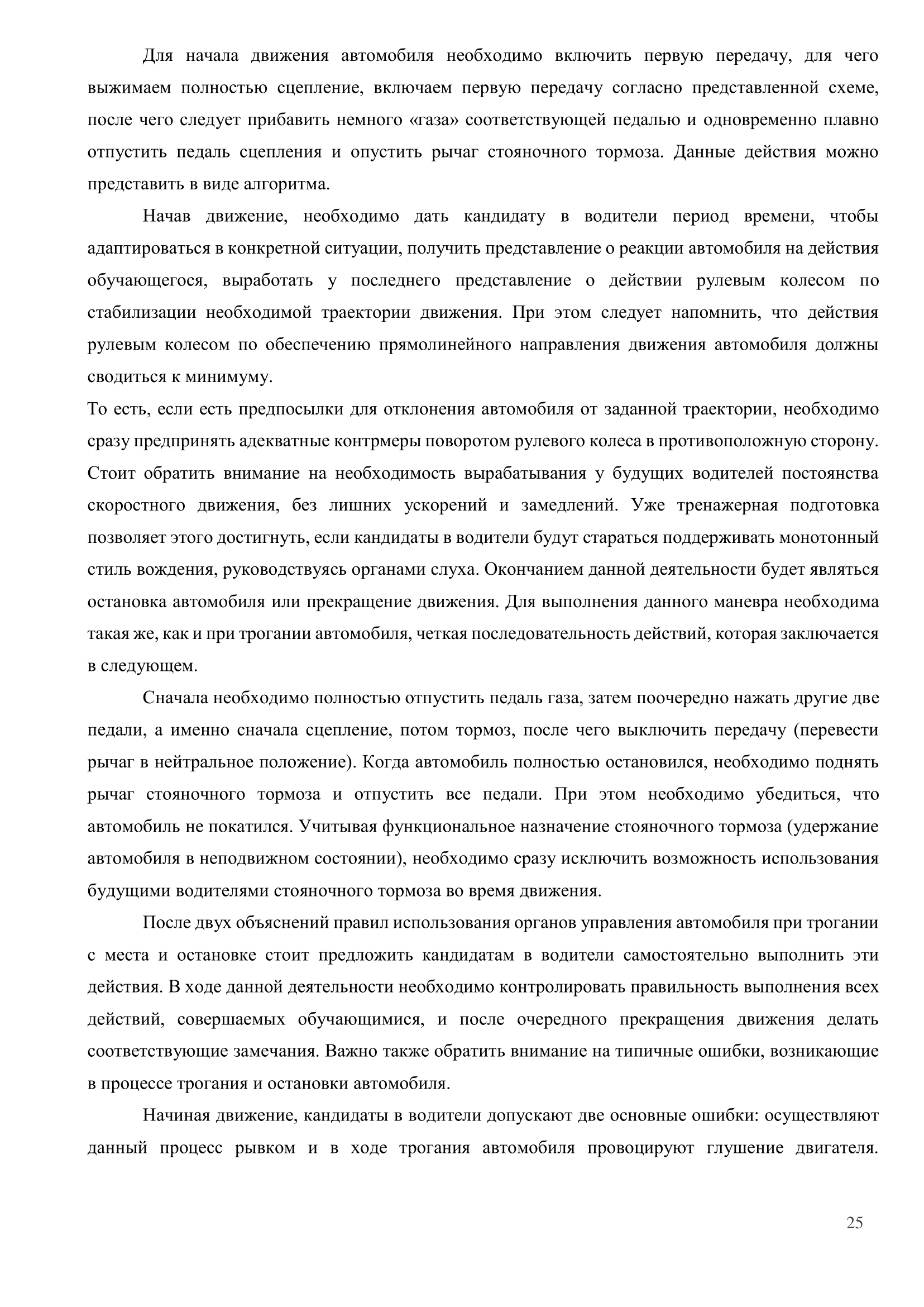 Для начала движения автомобиля необходимо включить первую передачу, для чего выжимаем полностью сцепление, включаем первую передачу согласно представленной схеме, после чего следует прибавить немного «газа» соответствующей педалью и одновременно плавно отпустить педаль сцепления и опустить рычаг стояночного тормоза. Данные действия можно представить в виде алгоритма.

Начав движение, необходимо дать кандидату в водители период времени, чтобы адаптироваться в конкретной ситуации, получить представление о реакции автомобиля на действия обучающегося, выработать у последнего представление о действии рулевым колесом по стабилизации необходимой траектории движения. При этом следует напомнить, что действия рулевым колесом по обеспечению прямолинейного направления движения автомобиля должны сводиться к минимуму.
То есть, если есть предпосылки для отклонения автомобиля от заданной траектории, необходимо сразу предпринять адекватные контрмеры поворотом рулевого колеса в противоположную сторону. Стоит обратить внимание на необходимость вырабатывания у будущих водителей постоянства скоростного движения, без лишних ускорений и замедлений. Уже тренажерная подготовка позволяет этого достигнуть, если кандидаты в водители будут стараться поддерживать монотонный стиль вождения, руководствуясь органами слуха. Окончанием данной деятельности будет являться остановка автомобиля или прекращение движения. Для выполнения данного маневра необходима такая же, как и при трогании автомобиля, четкая последовательность действий, которая заключается в следующем.

Сначала необходимо полностью отпустить педаль газа, затем поочередно нажать другие две педали, а именно сначала сцепление, потом тормоз, после чего выключить передачу (перевести рычаг в нейтральное положение). Когда автомобиль полностью остановился, необходимо поднять рычаг стояночного тормоза и отпустить все педали. При этом необходимо убедиться, что автомобиль не покатился. Учитывая функциональное назначение стояночного тормоза (удержание автомобиля в неподвижном состоянии), необходимо сразу исключить возможность использования будущими водителями стояночного тормоза во время движения.

После двух объяснений правил использования органов управления автомобиля при трогании с места и остановке стоит предложить кандидатам в водители самостоятельно выполнить эти действия. В ходе данной деятельности необходимо контролировать правильность выполнения всех действий, совершаемых обучающимися, и после очередного прекращения движения делать соответствующие замечания. Важно также обратить внимание на типичные ошибки, возникающие в процессе трогания и остановки автомобиля.

Начиная движение, кандидаты в водители допускают две основные ошибки: осуществляют данный процесс рывком и в ходе трогания автомобиля провоцируют глушение двигателя.

25